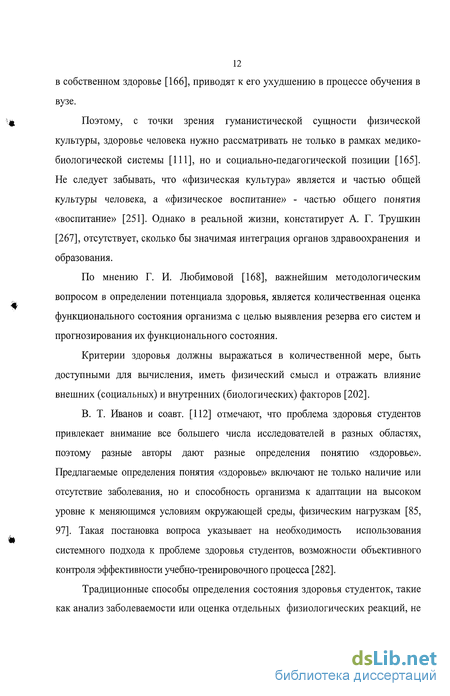 12

в собственном здоровье [166], приводят к его ухудшению в процессе обучения в вузе.

Поэтому, с точки зрения гуманистической сущности физической культуры, здоровье человека нужно рассматривать не только в рамках медико-биологической системы [111], но и социально-педагогической позиции [165]. Не следует забывать, что «физическая культура» является и частью общей культуры человека, а «физическое воспитание» - частью общего понятия «воспитание» [251]. Однако в реальной жизни, констатирует А. Г. Трушкин [267], отсутствует, сколько бы значимая интеграция органов здравоохранения и образования.

По мнению Г. И. Любимовой [168], важнейшим методологическим вопросом в определении потенциала здоровья, является количественная оценка функционального состояния организма с целью выявления резерва его систем и прогнозирования их функционального состояния.

Критерии здоровья должны выражаться в количественной мере, быть доступными для вычисления, иметь физический смысл и отражать влияние внешних (социальных) и внутренних (биологических) факторов [202].

В. Т. Иванов и соавт. [112] отмечают, что проблема здоровья студентов привлекает внимание все большего числа исследователей в разных областях, поэтому разные авторы дают разные определения понятию «здоровье». Предлагаемые определения понятия «здоровье» включают не только наличие или отсутствие заболевания, но и способность организма к адаптации на высоком уровне к меняющимся условиям окружающей среды, физическим нагрузкам [85, 97]. Такая постановка вопроса указывает на необходимость использования системного подхода к проблеме здоровья студентов, возможности объективного контроля эффективности учебно-тренировочного процесса [282].

Традиционные способы определения состояния здоровья студенток, такие как анализ заболеваемости или оценка отдельных физиологических реакций, не

dsLib.net
библиотека диссертаций